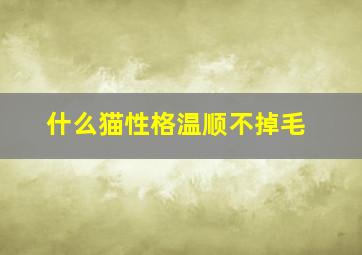 什么猫性格温顺不掉毛